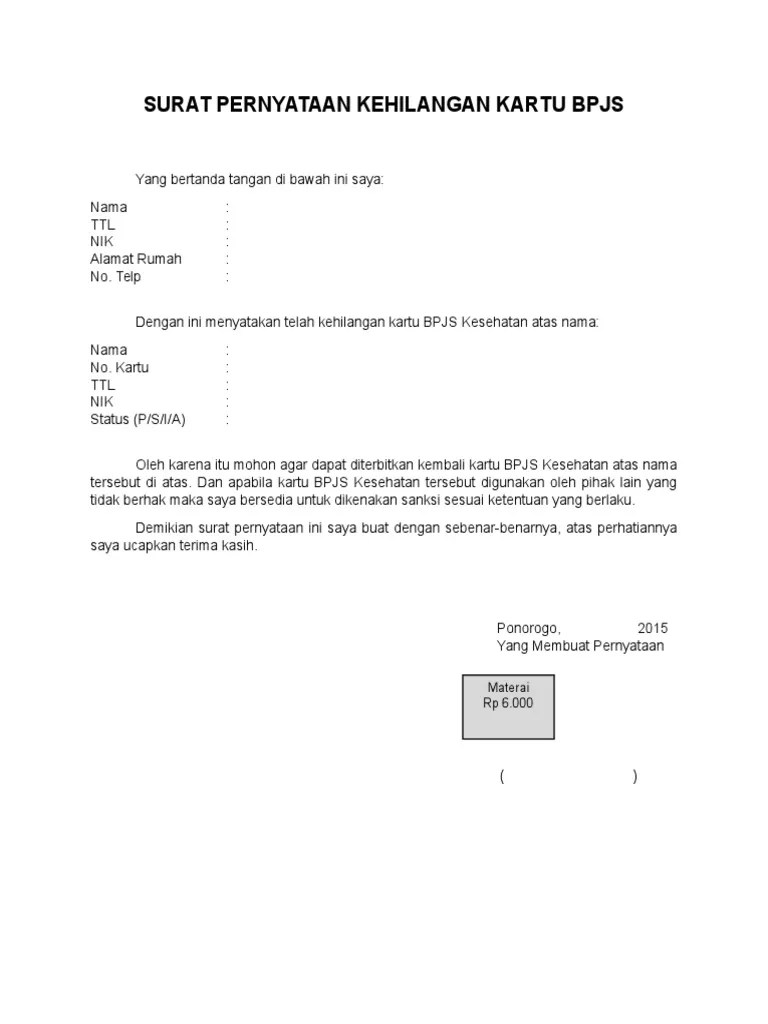 SURAT PERNYATAAN KEHILANGAN KARTU BPJS

Yang bertanda tangan di bawah ini saya:

Nama :
TTL :
NIK :
Alamat Rumah :
No. Telp :

Dengan ini menyatakan telah kehilangan kartu BPJS Kesehatan atas nama:

Nama :
No. Kartu :
TTL :
NIK :
Status (P/S/I/A) :

Oleh karena itu mohon agar dapat diterbitkan kembali kartu BPJS Kesehatan atas nama tersebut di atas. Dan apabila kartu BPJS Kesehatan tersebut digunakan oleh pihak lain yang tidak berhak maka saya bersedia untuk dikenakan sanksi sesuai ketentuan yang berlaku.

Demikian surat pernyataan ini saya buat dengan sebenar-benarnya, atas perhatiannya saya ucapkan terima kasih.

Ponorogo, 2015
Yang Membuat Pernyataan

Materai
Rp 6.000

( )